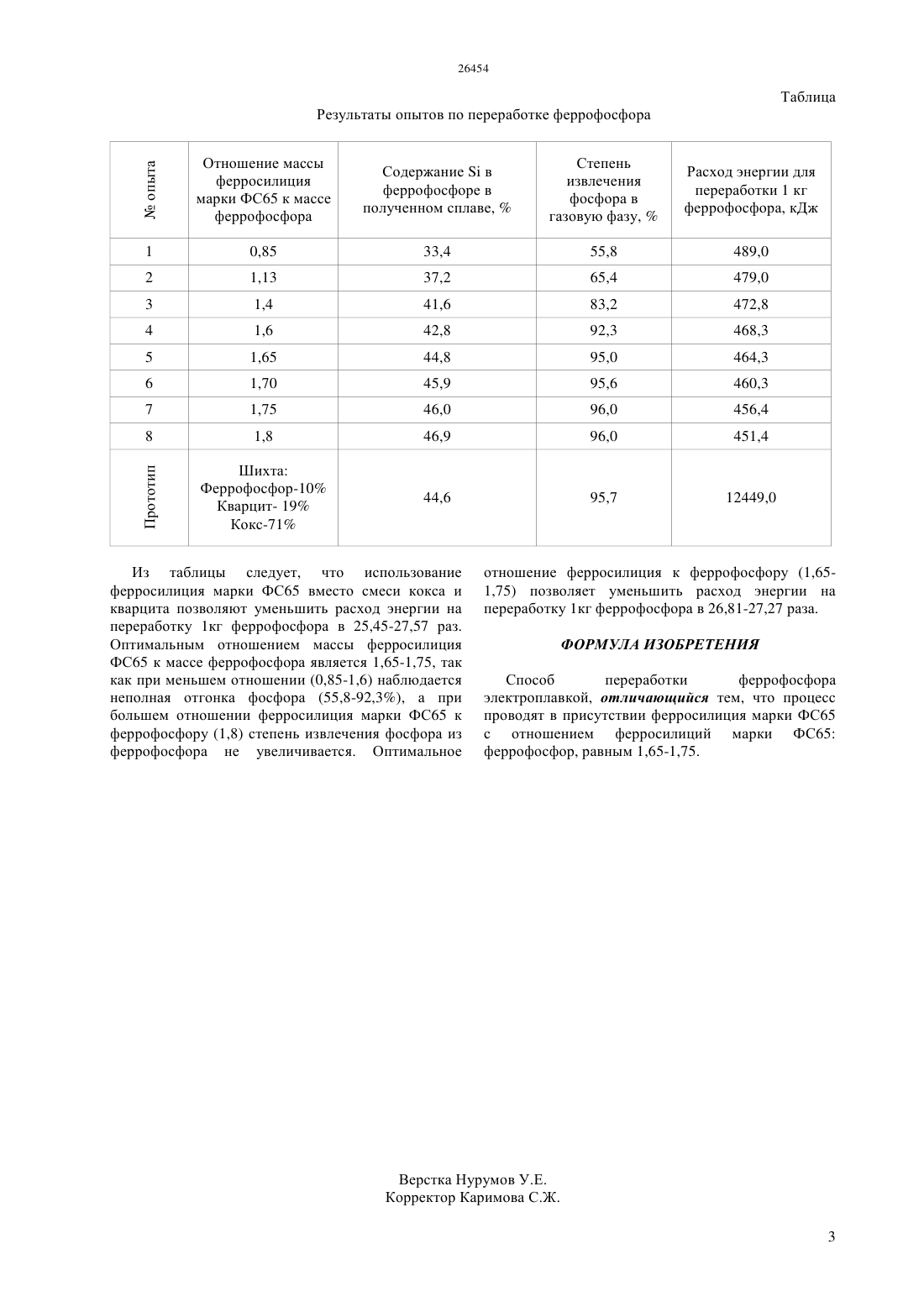 26454

Таблица

Результаты опытов по переработке феррофосфора

| № опыта | Отношение массы ферросилиция марки ФС65 к массе феррофосфора | Содержание Si в феррофосфоре в полученном сплаве, % | Степень извлечения фосфора в газовую фазу, % | Расход энергии для переработки 1 кг феррофосфора, кДж |
|---|---|---|---|---|
| 1 | 0,85 | 33,4 | 55,8 | 489,0 |
| 2 | 1,13 | 37,2 | 65,4 | 479,0 |
| 3 | 1,4 | 41,6 | 83,2 | 472,8 |
| 4 | 1,6 | 42,8 | 92,3 | 468,3 |
| 5 | 1,65 | 44,8 | 95,0 | 464,3 |
| 6 | 1,70 | 45,9 | 95,6 | 460,3 |
| 7 | 1,75 | 46,0 | 96,0 | 456,4 |
| 8 | 1,8 | 46,9 | 96,0 | 451,4 |
| Прототип | Шихта: Феррофосфор-10% Кварцит- 19% Кокс-71% | 44,6 | 95,7 | 12449,0 |

Из таблицы следует, что использование ферросилиция марки ФС65 вместо смеси кокса и кварцита позволяют уменьшить расход энергии на переработку 1кг феррофосфора в 25,45-27,57 раз. Оптимальным отношением массы ферросилиция ФС65 к массе феррофосфора является 1,65-1,75, так как при меньшем отношении (0,85-1,6) наблюдается неполная отгонка фосфора (55,8-92,3%), а при большем отношении ферросилиция марки ФС65 к феррофосфору (1,8) степень извлечения фосфора из феррофосфора не увеличивается. Оптимальное отношение ферросилиция к феррофосфору (1,65-1,75) позволяет уменьшить расход энергии на переработку 1кг феррофосфора в 26,81-27,27 раза.

ФОРМУЛА ИЗОБРЕТЕНИЯ

Способ переработки феррофосфора электроплавкой, отличающийся тем, что процесс проводят в присутствии ферросилиция марки ФС65 с отношением ферросилиций марки ФС65: феррофосфор, равным 1,65-1,75.

Верстка Нурумов У.Е.
Корректор Каримова С.Ж.

3